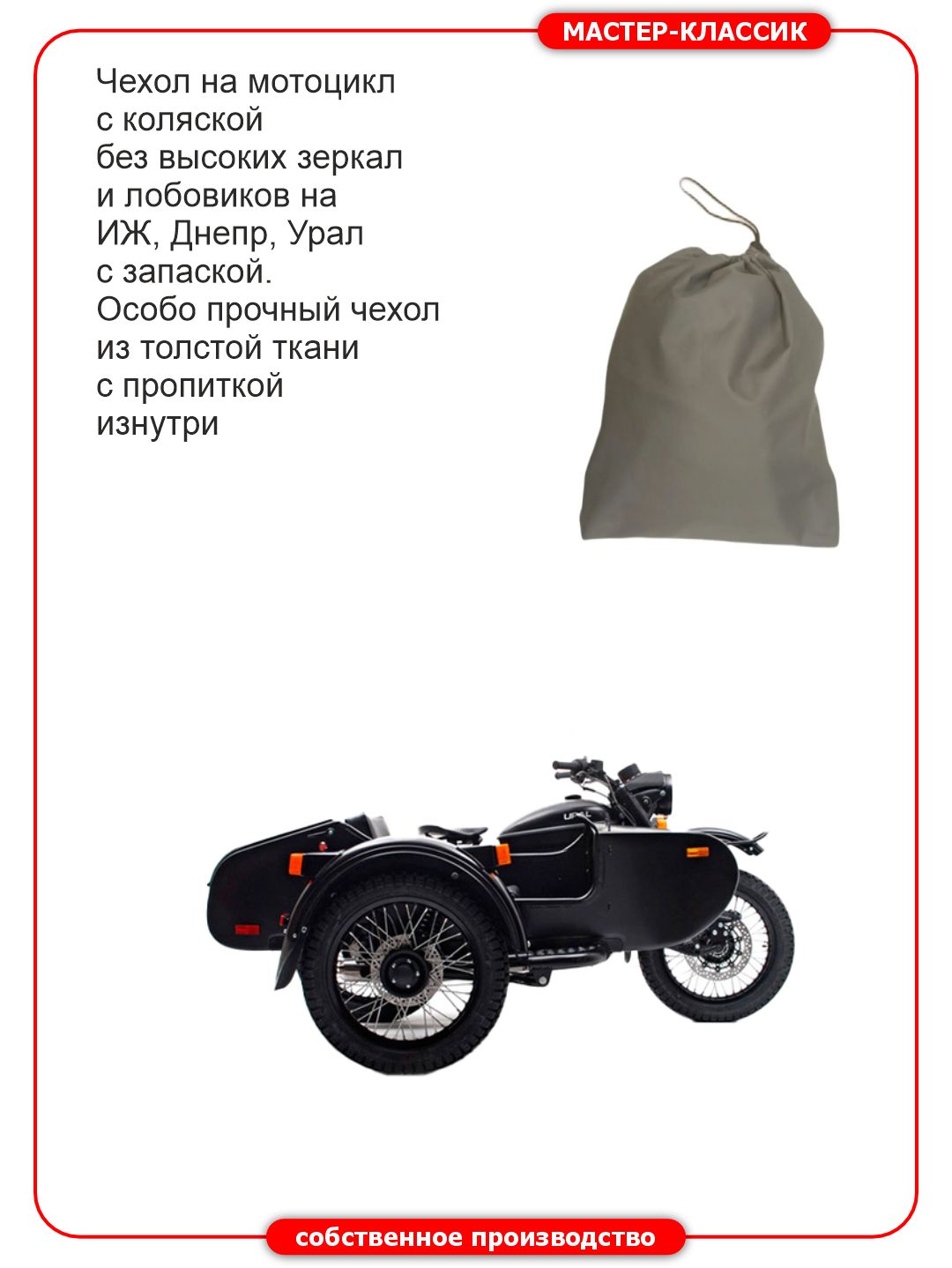 МАСТЕР-КЛАССИК

Чехол на мотоцикл с коляской без высоких зеркал и лобовиков на ИЖ, Днепр, Урал с запаской. Особо прочный чехол из толстой ткани с пропиткой изнутри

собственное производство